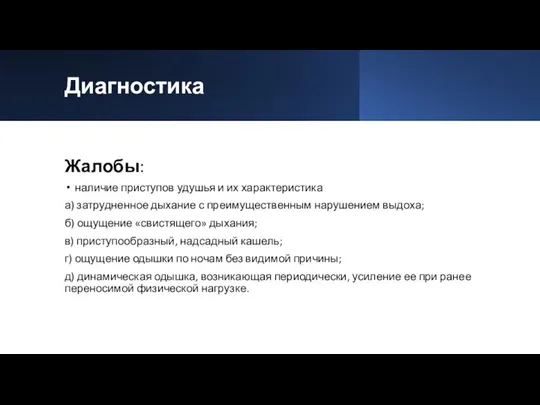 Диагностика

Жалобы:

• наличие приступов удушья и их характеристика

а) затрудненное дыхание с преимущественным нарушением выдоха;

б) ощущение «свистящего» дыхания;

в) приступообразный, надсадный кашель;

г) ощущение одышки по ночам без видимой причины;

д) динамическая одышка, возникающая периодически, усиление ее при ранее переносимой физической нагрузке.